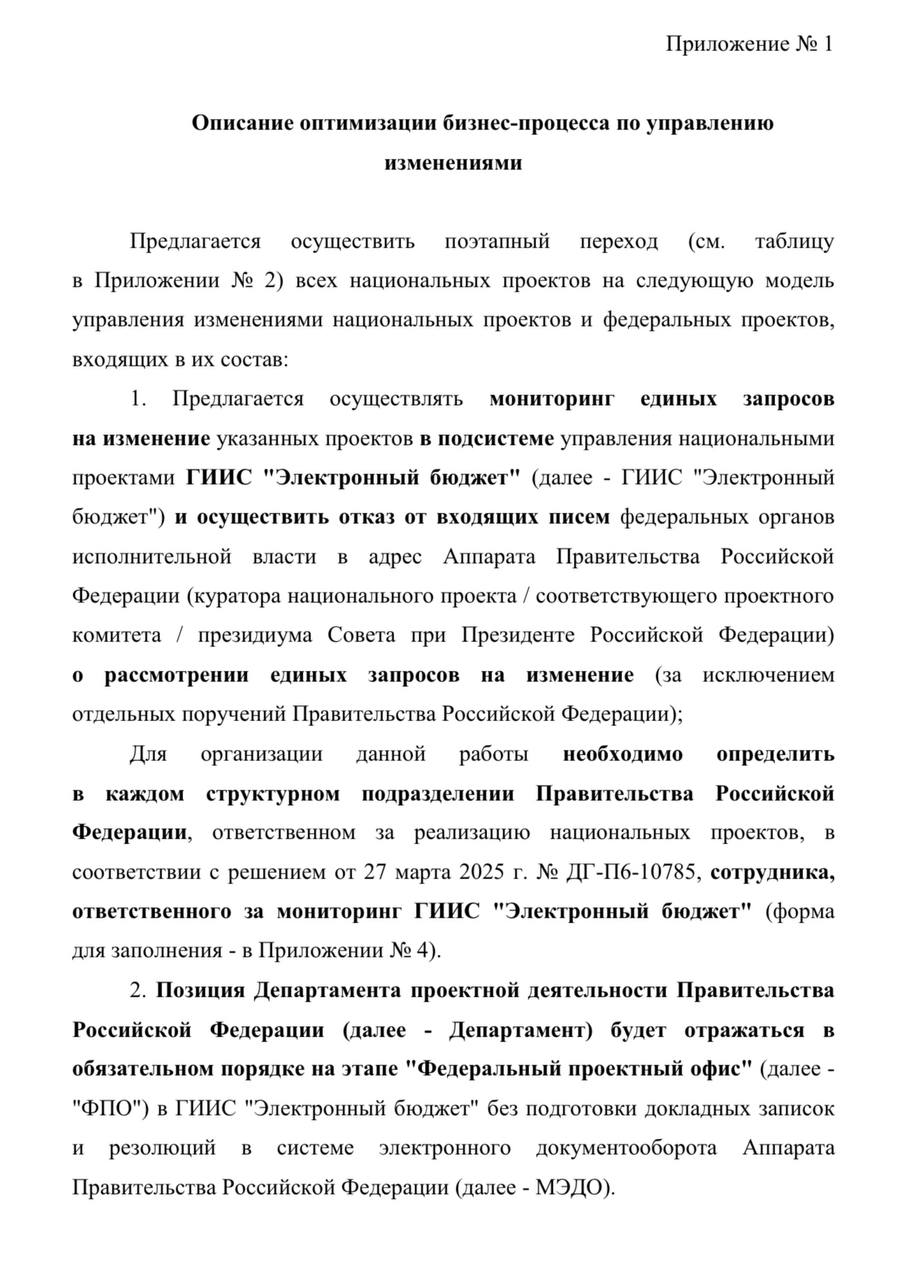 Приложение № 1

Описание оптимизации бизнес-процесса по управлению изменениями

Предлагается осуществить поэтапный переход (см. таблицу в Приложении № 2) всех национальных проектов на следующую модель управления изменениями национальных проектов и федеральных проектов, входящих в их состав:

1. Предлагается осуществлять мониторинг единых запросов на изменение указанных проектов в подсистеме управления национальными проектами ГИИС "Электронный бюджет" (далее - ГИИС "Электронный бюджет") и осуществить отказ от входящих писем федеральных органов исполнительной власти в адрес Аппарата Правительства Российской Федерации (куратора национального проекта / соответствующего проектного комитета / президиума Совета при Президенте Российской Федерации) о рассмотрении единых запросов на изменение (за исключением отдельных поручений Правительства Российской Федерации);

Для организации данной работы необходимо определить в каждом структурном подразделении Правительства Российской Федерации, ответственном за реализацию национальных проектов, в соответствии с решением от 27 марта 2025 г. № ДГ-П6-10785, сотрудника, ответственного за мониторинг ГИИС "Электронный бюджет" (форма для заполнения - в Приложении № 4).

2. Позиция Департамента проектной деятельности Правительства Российской Федерации (далее - Департамент) будет отражаться в обязательном порядке на этапе "Федеральный проектный офис" (далее - "ФПО") в ГИИС "Электронный бюджет" без подготовки докладных записок и резолюций в системе электронного документооборота Аппарата Правительства Российской Федерации (далее - МЭДО).